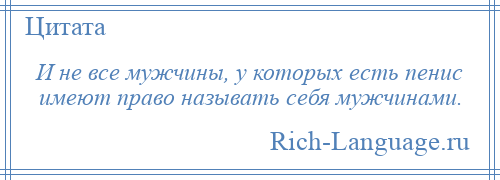 Цитата

И не все мужчины, у которых есть пенис имеют право называть себя мужчинами.

Rich-Language.ru